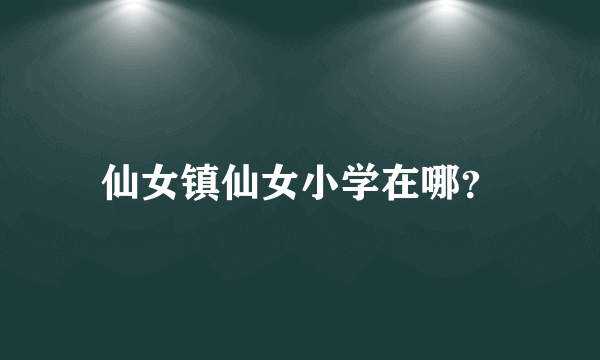 仙女镇仙女小学在哪？